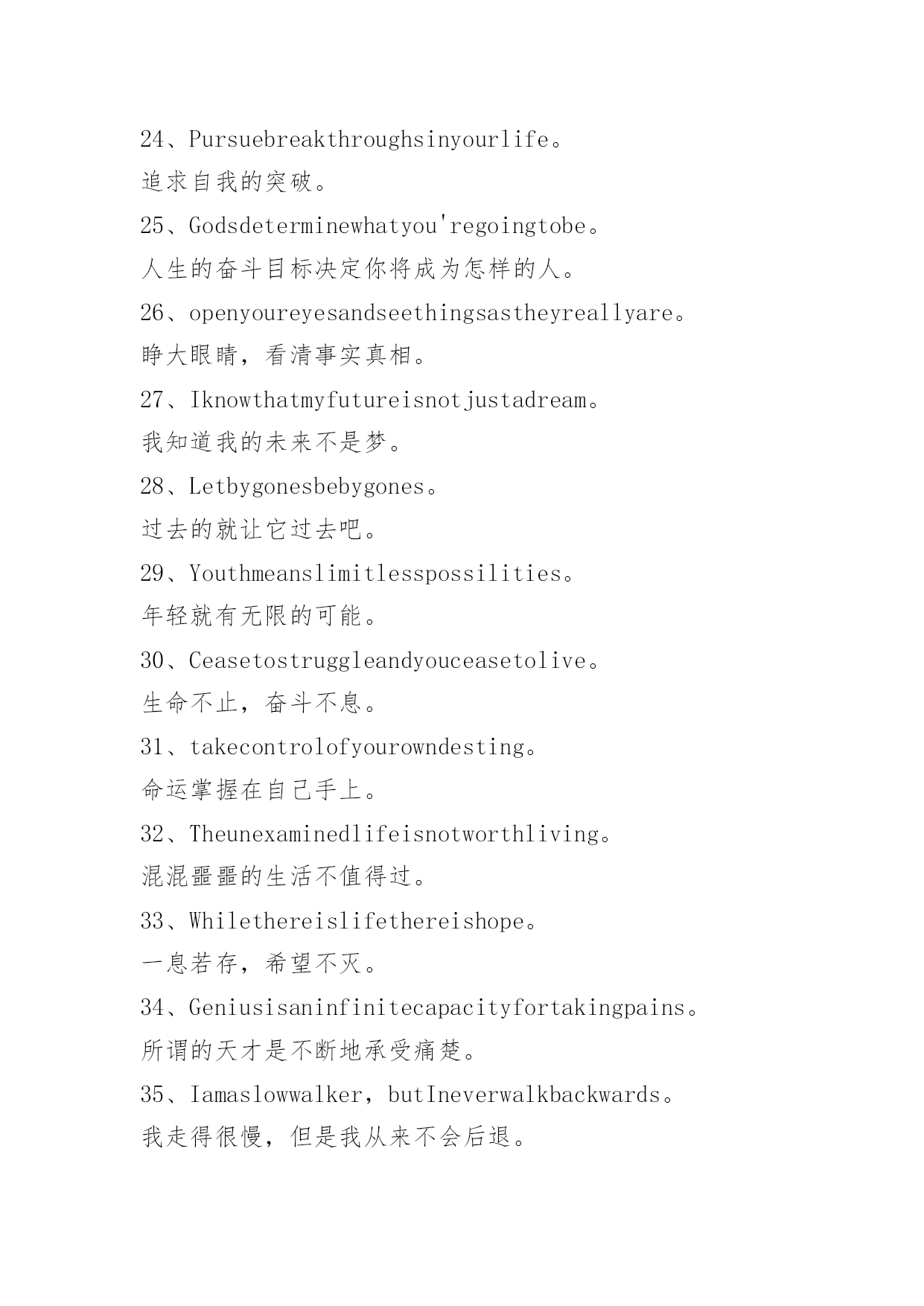 24、Pursuebreakthroughsinyourlife。
追求自我的突破。

25、Godsdeterminewhatyou'regoingtobe。
人生的奋斗目标决定你将成为怎样的人。

26、openyoureyesandseethingsastheyreallyare。
睁大眼睛，看清事实真相。

27、Iknowthatmyfutureisnotjustadream。
我知道我的未来不是梦。

28、Letbygonesbebygones。
过去的就让它过去吧。

29、Youthmeanslimitlesspossilities。
年轻就有无限的可能。

30、Ceasetostruggleandyouceasetolive。
生命不止，奋斗不息。

31、takecontrolofyourowndesting。
命运掌握在自己手上。

32、Theunexaminedlifeisnotworthliving。
混混噩噩的生活不值得过。

33、Whilethereislifethereishope。
一息若存，希望不灭。

34、Geniusisaninfinitecapacityfortakingpains。
所谓的天才是不断地承受痛楚。

35、Iamaslowwalker，butIneverwalkbackwards。
我走得很慢，但是我从来不会后退。